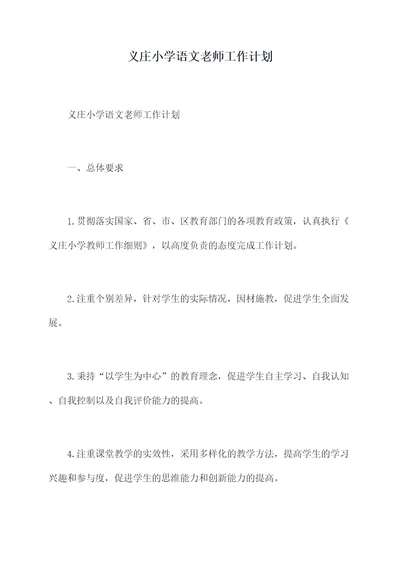 义庄小学语文老师工作计划

义庄小学语文老师工作计划

一、总体要求

1.贯彻落实国家、省、市、区教育部门的各项教育政策，认真执行《义庄小学教师工作细则》，以高度负责的态度完成工作计划。

2.注重个别差异，针对学生的实际情况，因材施教，促进学生全面发展。

3.秉持“以学生为中心”的教育理念，促进学生自主学习、自我认知、自我控制以及自我评价能力的提高。

4.注重课堂教学的实效性，采用多样化的教学方法，提高学生的学习兴趣和参与度，促进学生的思维能力和创新能力的提高。